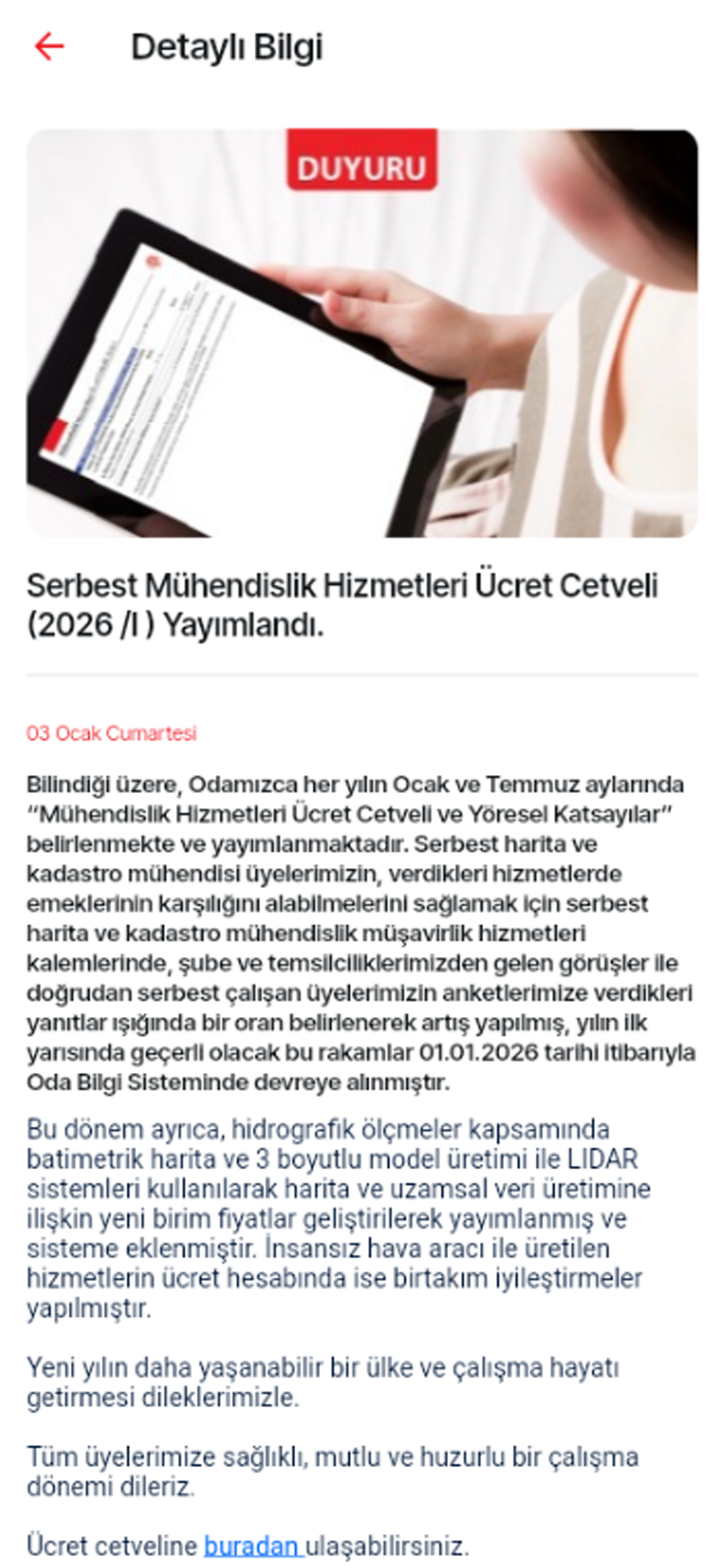 Detaylı Bilgi

DUYURU

Serbest Mühendislik Hizmetleri Ücret Cetveli (2026 /I ) Yayımlandı.

03 Ocak Cumartesi

Bilindiği üzere, Odamızca her yılın Ocak ve Temmuz aylarında "Mühendislik Hizmetleri Ücret Cetveli ve Yöresel Katsayılar" belirlenmekte ve yayımlanmaktadır. Serbest harita ve kadastro mühendisi üyelerimizin, verdikleri hizmetlerde emeklerinin karşılığını alabilmelerini sağlamak için serbest harita ve kadastro mühendislik müşavirlik hizmetleri kalemlerinde, şube ve temsilciliklerimizden gelen görüşler ile doğrudan serbest çalışan üyelerimizin anketlerimize verdikleri yanıtlar ışığında bir oran belirlenerek artış yapılmış, yılın ilk yarısında geçerli olacak bu rakamlar 01.01.2026 tarihi itibarıyla Oda Bilgi Sisteminde devreye alınmıştır.

Bu dönem ayrıca, hidrografik ölçmeler kapsamında batimetrik harita ve 3 boyutlu model üretimi ile LIDAR sistemleri kullanılarak harita ve uzamsal veri üretimine ilişkin yeni birim fiyatlar geliştirilerek yayımlanmış ve sisteme eklenmiştir. İnsansız hava aracı ile üretilen hizmetlerin ücret hesabında ise birtakım iyileştirmeler yapılmıştır.

Yeni yılın daha yaşanabilir bir ülke ve çalışma hayatı getirmesi dileklerimizle.

Tüm üyelerimize sağlıklı, mutlu ve huzurlu bir çalışma dönemi dileriz.

Ücret cetveline buradan ulaşabilirsiniz.